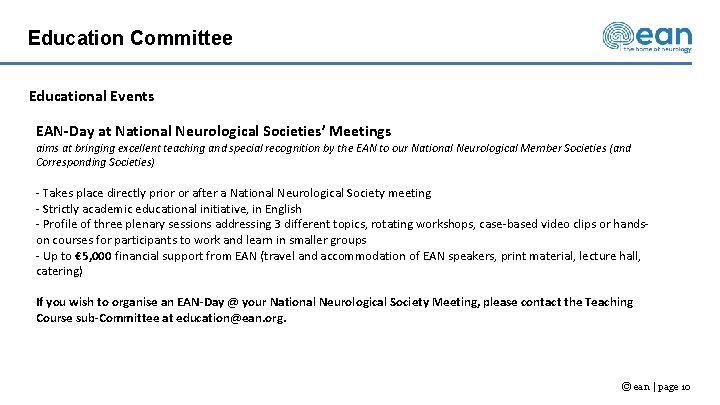 Education Committee

ean
the home of neurology

Educational Events

EAN-Day at National Neurological Societies' Meetings
aims at bringing excellent teaching and special recognition by the EAN to our National Neurological Member Societies (and Corresponding Societies)

- Takes place directly prior or after a National Neurological Society meeting
- Strictly academic educational initiative, in English
- Profile of three plenary sessions addressing 3 different topics, rotating workshops, case-based video clips or hands-on courses for participants to work and learn in smaller groups
- Up to €5,000 financial support from EAN (travel and accommodation of EAN speakers, print material, lecture hall, catering)

If you wish to organise an EAN-Day @ your National Neurological Society Meeting, please contact the Teaching Course sub-Committee at education@ean.org.

© ean | page 10